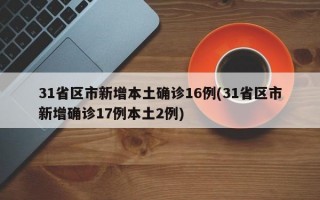 31省区市新增本土确诊16例(31省区市新增确诊17例本土2例)